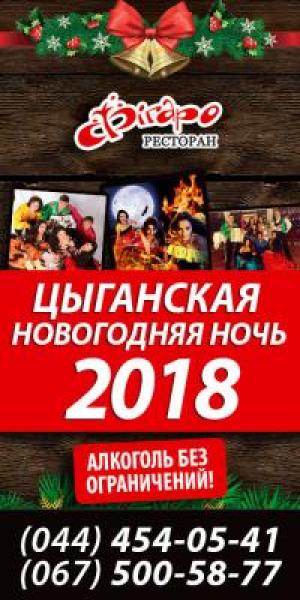 Фігаро
РЕСТОРАН

ЦЫГАНСКАЯ НОВОГОДНЯЯ НОЧЬ
2018

АЛКОГОЛЬ БЕЗ ОГРАНИЧЕНИЙ!

(044) 454-05-41
(067) 500-58-77